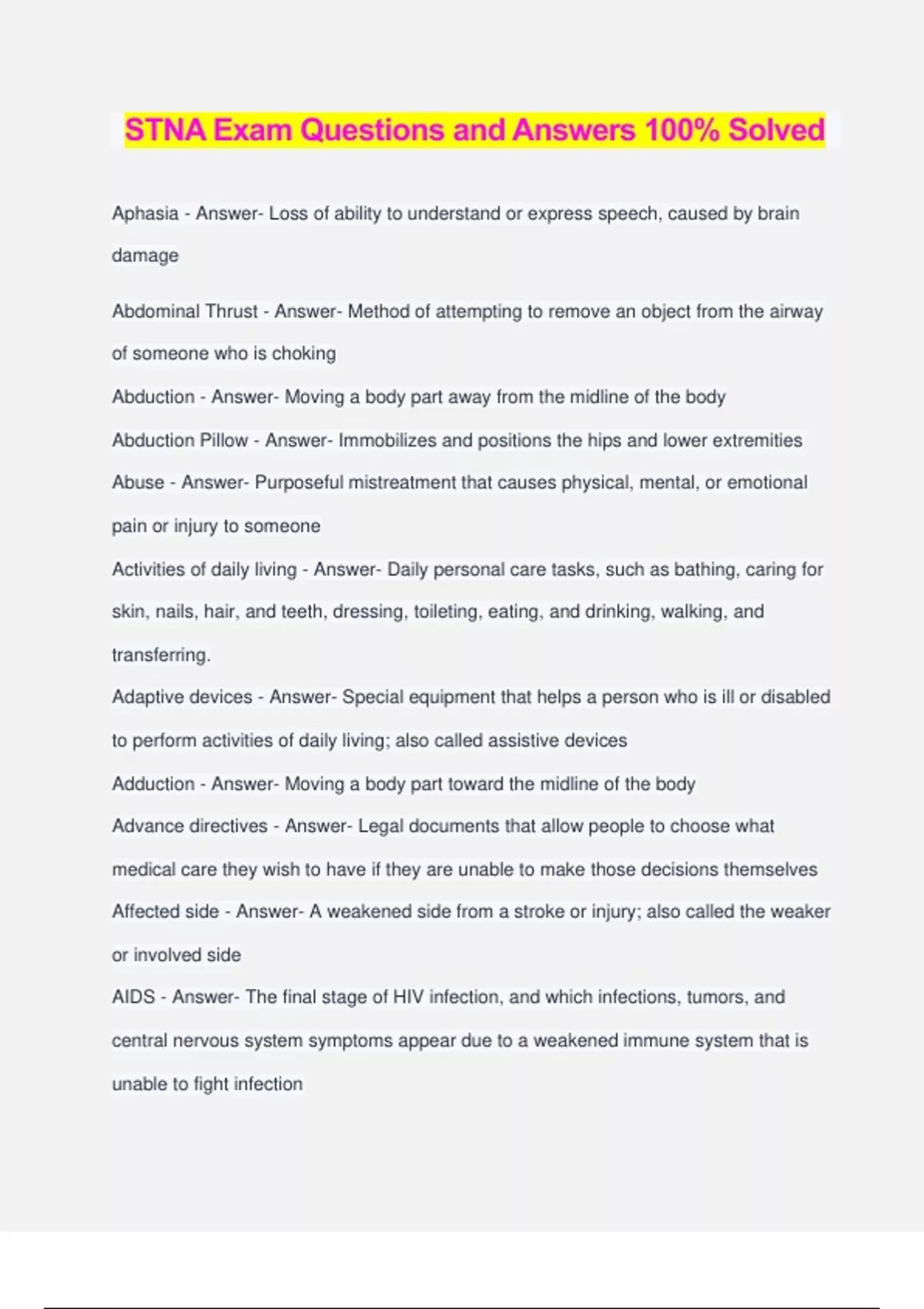 STNA Exam Questions and Answers 100% Solved

Aphasia - Answer- Loss of ability to understand or express speech, caused by brain damage

Abdominal Thrust - Answer- Method of attempting to remove an object from the airway of someone who is choking

Abduction - Answer- Moving a body part away from the midline of the body

Abduction Pillow - Answer- Immobilizes and positions the hips and lower extremities

Abuse - Answer- Purposeful mistreatment that causes physical, mental, or emotional pain or injury to someone

Activities of daily living - Answer- Daily personal care tasks, such as bathing, caring for skin, nails, hair, and teeth, dressing, toileting, eating, and drinking, walking, and transferring.

Adaptive devices - Answer- Special equipment that helps a person who is ill or disabled to perform activities of daily living; also called assistive devices

Adduction - Answer- Moving a body part toward the midline of the body

Advance directives - Answer- Legal documents that allow people to choose what medical care they wish to have if they are unable to make those decisions themselves

Affected side - Answer- A weakened side from a stroke or injury; also called the weaker or involved side

AIDS - Answer- The final stage of HIV infection, and which infections, tumors, and central nervous system symptoms appear due to a weakened immune system that is unable to fight infection